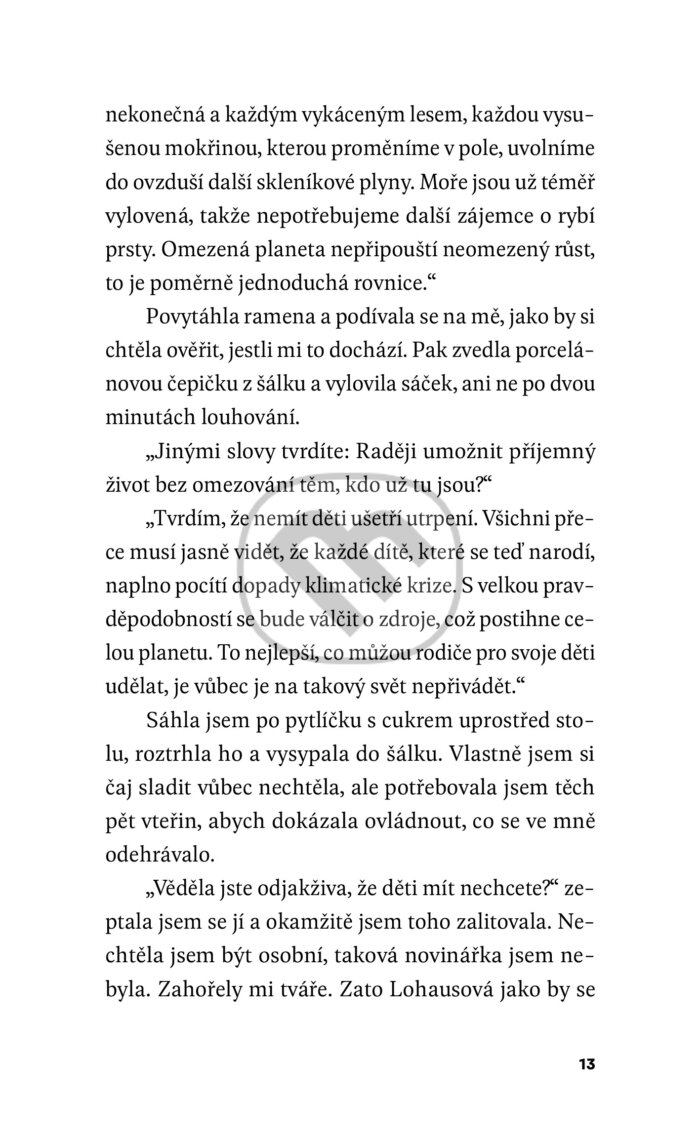 nekonečná a každým vykáceným lesem, každou vysušenou mokřinou, kterou proměníme v pole, uvolníme do ovzduší další skleníkové plyny. Moře jsou už téměř vylovená, takže nepotřebujeme další zájemce o rybí prsty. Omezená planeta nepřipouští neomezený růst, to je poměrně jednoduchá rovnice.“

Povytáhla ramena a podívala se na mě, jako by si chtěla ověřit, jestli mi to dochází. Pak zvedla porcelánovou čepičku z šálku a vylovila sáček, ani ne po dvou minutách louhování.

„Jinými slovy tvrdíte: Raději umožnit příjemný život bez omezování těm, kdo už tu jsou?“

„Tvrdím, že nemít děti ušetří utrpení. Všichni přece musí jasně vidět, že každé dítě, které se teď narodí, naplno pocítí dopady klimatické krize. S velkou pravděpodobností se bude válčit o zdroje, což postihne celou planetu. To nejlepší, co můžou rodiče pro svoje děti udělat, je vůbec je na takový svět nepřivádět.“

Sáhla jsem po pytlíčku s cukrem uprostřed stolu, roztrhla ho a vysypala do šálku. Vlastně jsem si čaj sladit vůbec nechtěla, ale potřebovala jsem těch pět vteřin, abych dokázala ovládnout, co se ve mně odehrávalo.

„Věděla jste odjakživa, že děti mít nechcete?“ zeptala jsem se jí a okamžitě jsem toho zalitovala. Nechtěla jsem být osobní, taková novinářka jsem nebyla. Zahořely mi tváře. Zato Lohausová jako by se

13